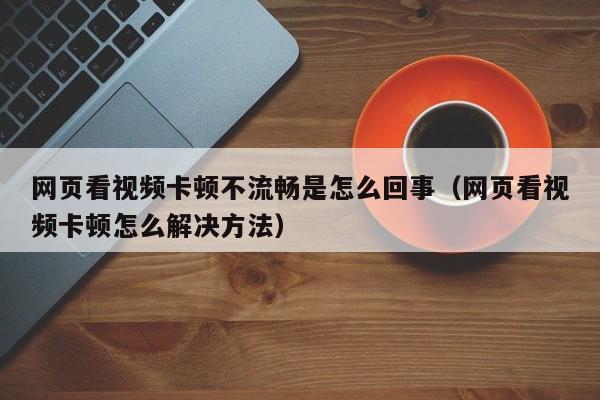 网页看视频卡顿不流畅是怎么回事（网页看视频卡顿怎么解决方法）